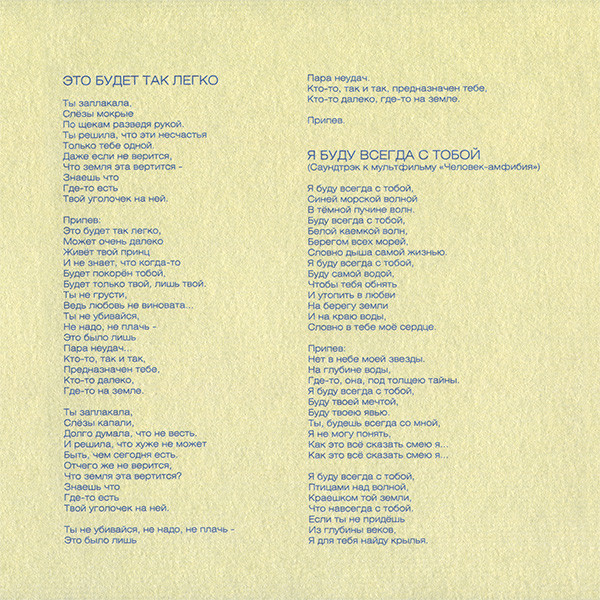 ЭТО БУДЕТ ТАК ЛЕГКО

Ты заплакала,
Слёзы мокрые
По щекам разведя рукой.
Ты решила, что эти несчастья
Только тебе одной.
Даже если не верится,
Что земля эта вертится -
Знаешь что
Где-то есть
Твой уголочек на ней.

Припев:
Это будет так легко,
Может очень далеко
Живёт твой принц
И не знает, что когда-то
Будет покорён тобой,
Будет только твой, лишь твой.
Ты не грусти,
Ведь любовь не виновата...
Ты не убивайся,
Не надо, не плачь -
Это было лишь
Пара неудач...
Кто-то, так и так,
Предназначен тебе,
Кто-то далеко,
Где-то на земле.

Ты заплакала,
Слёзы капали,
Долго думала, что не весть.
И решила, что хуже не может
Быть, чем сегодня есть.
Отчего же не верится,
Что земля эта вертится?
Знаешь что
Где-то есть
Твой уголочек на ней.

Ты не убивайся, не надо, не плачь -
Это было лишь
Пара неудач.
Кто-то, так и так, предназначен тебе,
Кто-то далеко, где-то на земле.

Припев.

Я БУДУ ВСЕГДА С ТОБОЙ
(Саундтрэк к мультфильму «Человек-амфибия»)

Я буду всегда с тобой,
Синей морской волной
В тёмной пучине волн.
Буду всегда с тобой,
Белой каемкой волн,
Берегом всех морей,
Словно дыша самой жизнью.
Я буду всегда с тобой,
Буду самой водой,
Чтобы тебя обнять
И утопить в любви
На берегу земли
И на краю воды,
Словно в тебе моё сердце.

Припев:
Нет в небе моей звезды.
На глубине воды,
Где-то, она, под толщею тайны.
Я буду всегда с тобой,
Буду твоей мечтой,
Буду твоею явью.
Ты, будешь всегда со мной,
Я не могу понять,
Как это всё сказать смею я...
Как это всё сказать смею я...

Я буду всегда с тобой,
Птицами над волной,
Краешком той земли,
Что навсегда с тобой.
Если ты не придёшь
Из глубины веков,
Я для тебя найду крылья.